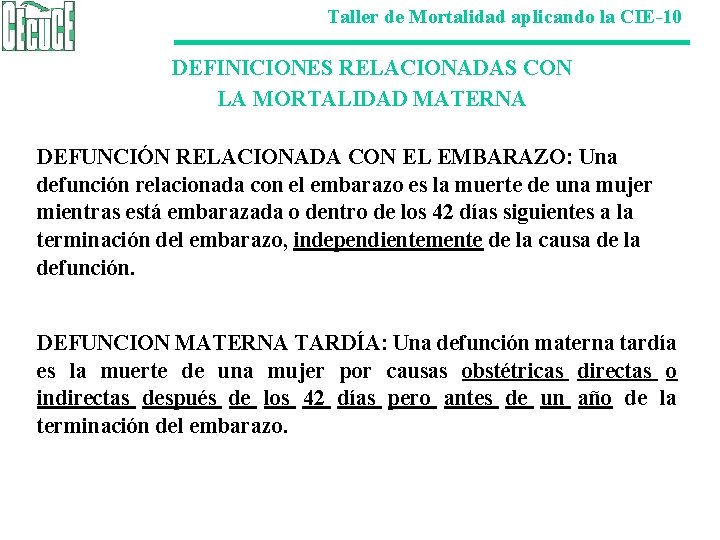 CECUCE

Taller de Mortalidad aplicando la CIE-10

DEFINICIONES RELACIONADAS CON LA MORTALIDAD MATERNA

DEFUNCIÓN RELACIONADA CON EL EMBARAZO: Una defunción relacionada con el embarazo es la muerte de una mujer mientras está embarazada o dentro de los 42 días siguientes a la terminación del embarazo, independientemente de la causa de la defunción.

DEFUNCION MATERNA TARDÍA: Una defunción materna tardía es la muerte de una mujer por causas obstétricas directas o indirectas después de los 42 días pero antes de un año de la terminación del embarazo.